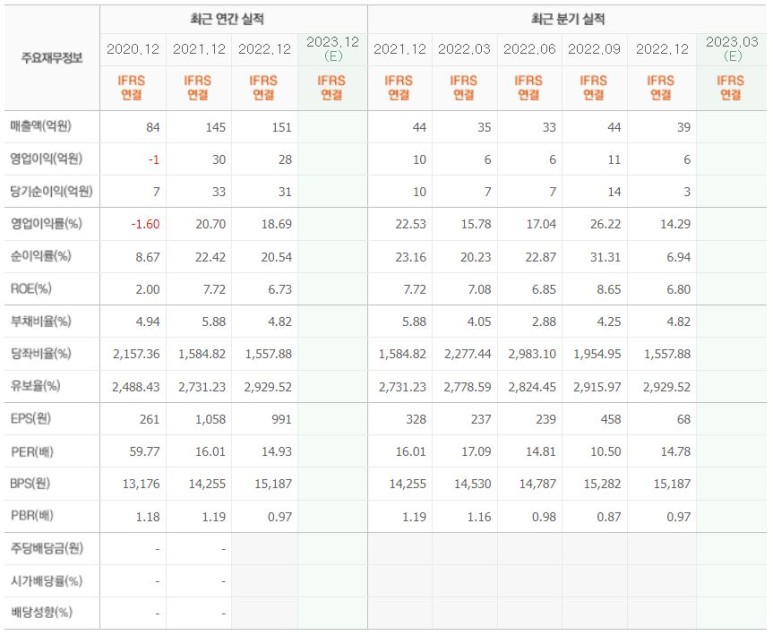 | 주요재무정보 | 최근 연간 실적 | | | | 최근 분기 실적 | | | | | |
|---|---|---|---|---|---|---|---|---|---|---|
| | 2020.12 | 2021.12 | 2022.12 | 2023.12 (E) | 2021.12 | 2022.03 | 2022.06 | 2022.09 | 2022.12 | 2023.03 (E) |
| | IFRS 연결 | IFRS 연결 | IFRS 연결 | IFRS 연결 | IFRS 연결 | IFRS 연결 | IFRS 연결 | IFRS 연결 | IFRS 연결 | IFRS 연결 |
| 매출액(억원) | 84 | 145 | 151 | | 44 | 35 | 33 | 44 | 39 | |
| 영업이익(억원) | -1 | 30 | 28 | | 10 | 6 | 6 | 11 | 6 | |
| 당기순이익(억원) | 7 | 33 | 31 | | 10 | 7 | 7 | 14 | 3 | |
| 영업이익률(%) | -1.60 | 20.70 | 18.69 | | 22.53 | 15.78 | 17.04 | 26.22 | 14.29 | |
| 순이익률(%) | 8.67 | 22.42 | 20.54 | | 23.16 | 20.23 | 22.87 | 31.31 | 6.94 | |
| ROE(%) | 2.00 | 7.72 | 6.73 | | 7.72 | 7.08 | 6.85 | 8.65 | 6.80 | |
| 부채비율(%) | 4.94 | 5.88 | 4.82 | | 5.88 | 4.05 | 2.88 | 4.25 | 4.82 | |
| 당좌비율(%) | 2,157.36 | 1,584.82 | 1,557.88 | | 1,584.82 | 2,277.44 | 2,983.10 | 1,954.95 | 1,557.88 | |
| 유보율(%) | 2,488.43 | 2,731.23 | 2,929.52 | | 2,731.23 | 2,778.59 | 2,824.45 | 2,915.97 | 2,929.52 | |
| EPS(원) | 261 | 1,058 | 991 | | 328 | 237 | 239 | 458 | 68 | |
| PER(배) | 59.77 | 16.01 | 14.93 | | 16.01 | 17.09 | 14.81 | 10.50 | 14.78 | |
| BPS(원) | 13,176 | 14,255 | 15,187 | | 14,255 | 14,530 | 14,787 | 15,282 | 15,187 | |
| PBR(배) | 1.18 | 1.19 | 0.97 | | 1.19 | 1.16 | 0.98 | 0.87 | 0.97 | |
| 주당배당금(원) | - | - | | | | | | | | |
| 시가배당률(%) | - | - | | | | | | | | |
| 배당성향(%) | - | - | | | | | | | | |